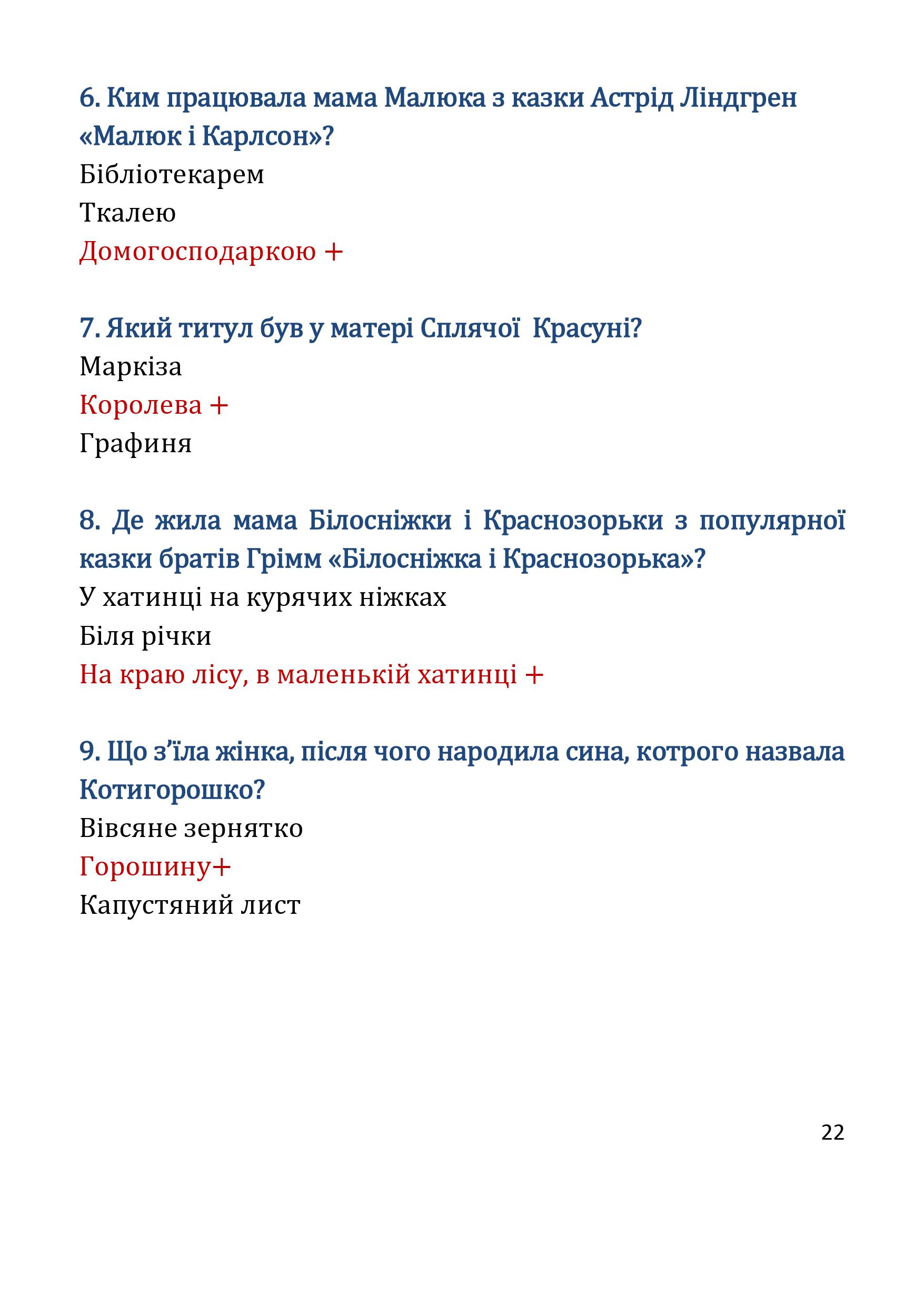 6. Ким працювала мама Малюка з казки Астрід Ліндгрен «Малюк і Карлсон»?
Бібліотекарем
Ткалею
Домогосподаркою +

7. Який титул був у матері Сплячої Красуні?
Маркіза
Королева +
Графиня

8. Де жила мама Білосніжки і Краснозорьки з популярної казки братів Грімм «Білосніжка і Краснозорька»?
У хатинці на курячих ніжках
Біля річки
На краю лісу, в маленькій хатинці +

9. Що з'їла жінка, після чого народила сина, котрого назвала Котигорошко?
Вівсяне зернятко
Горошину+
Капустяний лист

22